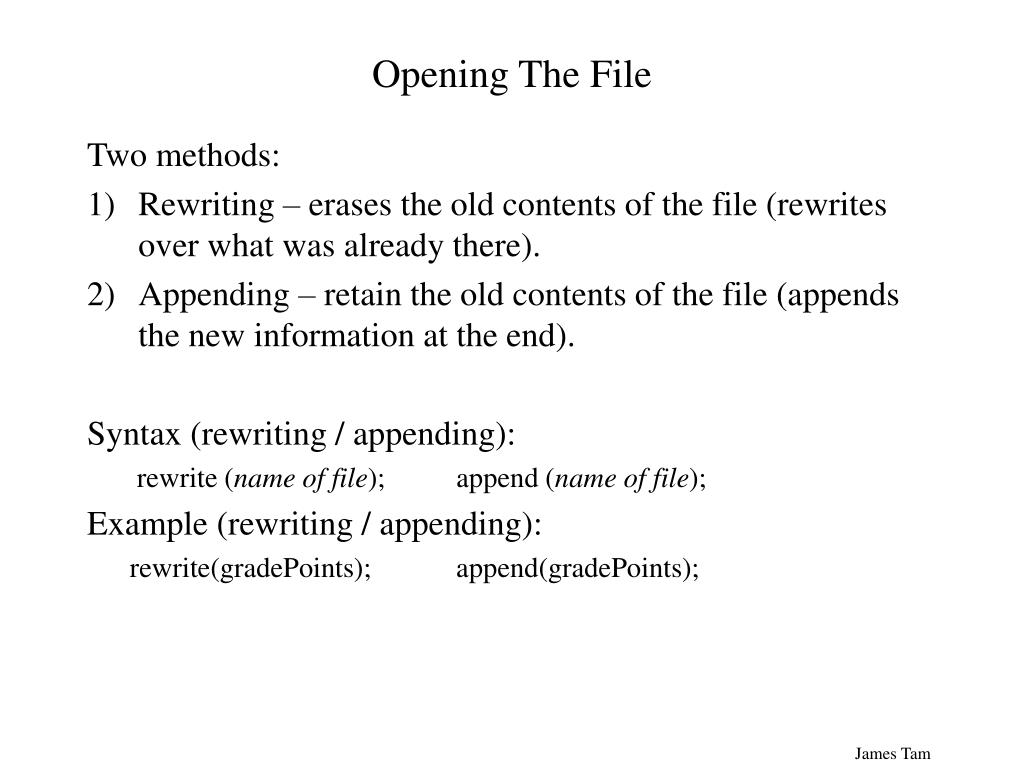 Opening The File

Two methods:

1) Rewriting – erases the old contents of the file (rewrites over what was already there).

2) Appending – retain the old contents of the file (appends the new information at the end).

Syntax (rewriting / appending):

rewrite (name of file);     append (name of file);

Example (rewriting / appending):

rewrite(gradePoints);     append(gradePoints);

James Tam